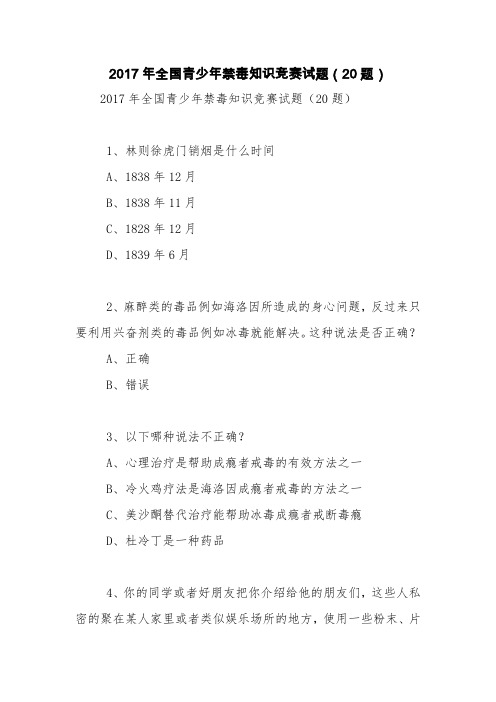 2017 年全国青少年禁毒知识竞赛试题（20 题）

2017 年全国青少年禁毒知识竞赛试题（20 题）

1、林则徐虎门销烟是什么时间

A、1838 年 12 月

B、1838 年 11 月

C、1828 年 12 月

D、1839 年 6 月

2、麻醉类的毒品例如海洛因所造成的身心问题，反过来只要利用兴奋剂类的毒品例如冰毒就能解决。这种说法是否正确？

A、正确

B、错误

3、以下哪种说法不正确？

A、心理治疗是帮助成瘾者戒毒的有效方法之一

B、冷火鸡疗法是海洛因成瘾者戒毒的方法之一

C、美沙酮替代治疗能帮助冰毒成瘾者戒断毒瘾

D、杜冷丁是一种药品

4、你的同学或者好朋友把你介绍给他的朋友们，这些人私密的聚在某人家里或者类似娱乐场所的地方，使用一些粉末、片